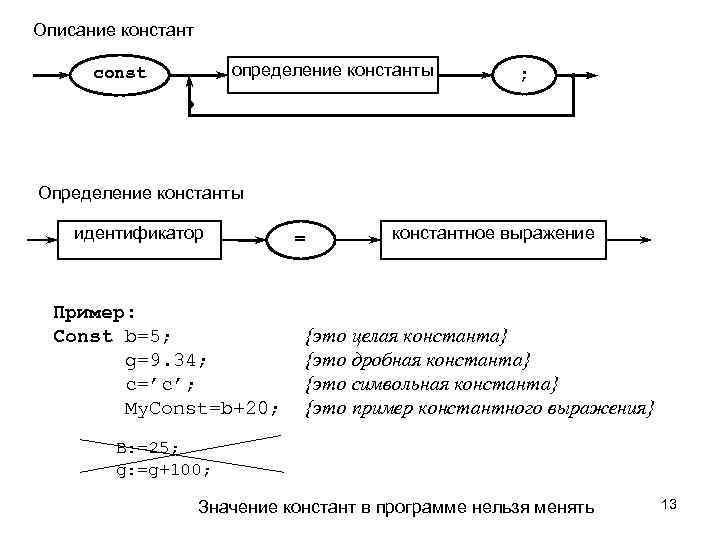 Описание констант

const

определение константы

;

Определение константы

идентификатор

=

константное выражение

Пример:
Const b=5; {это целая константа}
g=9.34; {это дробная константа}
c='c'; {это символьная константа}
MyConst=b+20; {это пример константного выражения}

B:=25;
g:=g+100;

Значение констант в программе нельзя менять

13